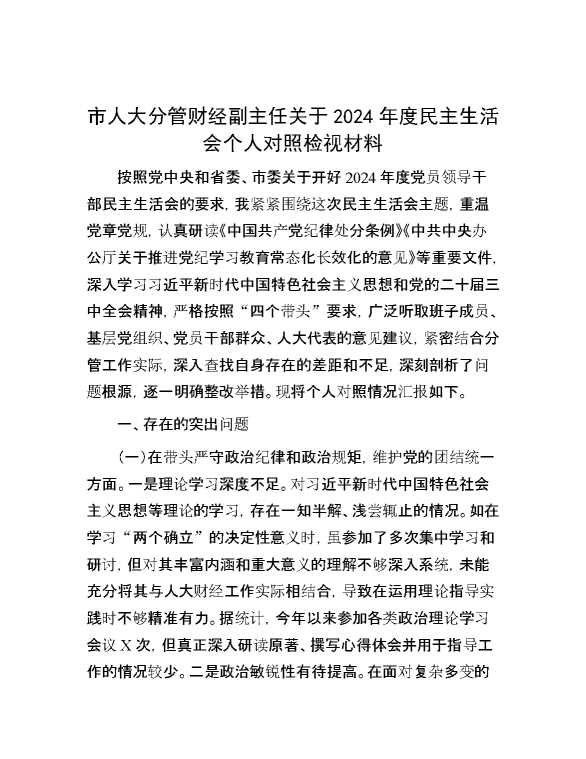 市人大分管财经副主任关于 2024 年度民主生活会个人对照检视材料

按照党中央和省委、市委关于开好 2024 年度党员领导干部民主生活会的要求，我紧紧围绕这次民主生活会主题，重温党章党规，认真研读《中国共产党纪律处分条例》《中共中央办公厅关于推进党纪学习教育常态化长效化的意见》等重要文件，深入学习习近平新时代中国特色社会主义思想和党的二十届三中全会精神，严格按照“四个带头”要求，广泛听取班子成员、基层党组织、党员干部群众、人大代表的意见建议，紧密结合分管工作实际，深入查找自身存在的差距和不足，深刻剖析了问题根源，逐一明确整改举措。现将个人对照情况汇报如下。

一、存在的突出问题

（一）在带头严守政治纪律和政治规矩，维护党的团结统一方面。一是理论学习深度不足。对习近平新时代中国特色社会主义思想等理论的学习，存在一知半解、浅尝辄止的情况。如在学习“两个确立”的决定性意义时，虽参加了多次集中学习和研讨，但对其丰富内涵和重大意义的理解不够深入系统，未能充分将其与人大财经工作实际相结合，导致在运用理论指导实践时不够精准有力。据统计，今年以来参加各类政治理论学习会议 X 次，但真正深入研读原著、撰写心得体会并用于指导工作的情况较少。二是政治敏锐性有待提高。在面对复杂多变的